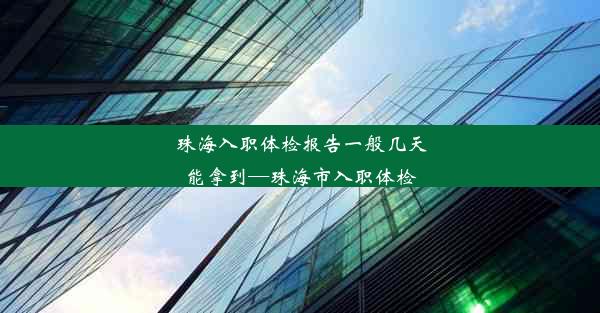 珠海入职体检报告一般几天能拿到—珠海市入职体检